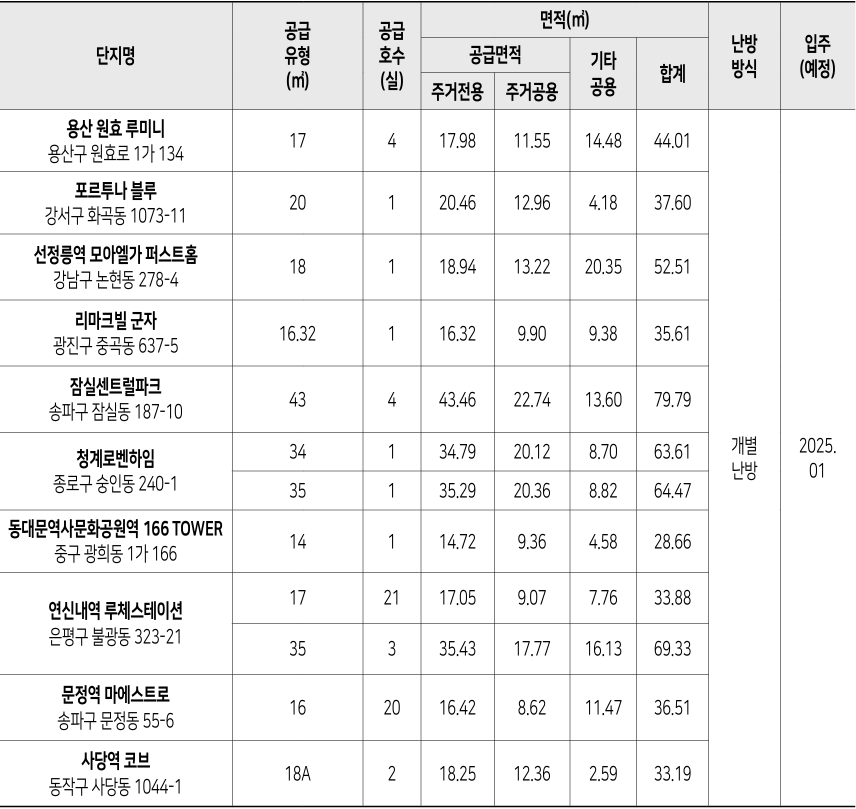 | 단지명 | 공급 유형 (㎡) | 공급 호수 (실) | 면적(㎡) |  |  |  | 난방 방식 | 입주 (예정) |
|---|---|---|---|---|---|---|---|---|
|  |  |  | 공급면적 |  | 기타 공용 | 합계 |  |  |
|  |  |  | 주거전용 | 주거공용 |  |  |  |  |
| 용산 원효 루미니 용산구 원효로 1가 134 | 17 | 4 | 17.98 | 11.55 | 14.48 | 44.01 | 개별 난방 | 2025. 01 |
| 포르투나 블루 강서구 화곡동 1073-11 | 20 | 1 | 20.46 | 12.96 | 4.18 | 37.60 |  |  |
| 선정릉역 모아엘가 퍼스트홈 강남구 논현동 278-4 | 18 | 1 | 18.94 | 13.22 | 20.35 | 52.51 |  |  |
| 리마크빌 군자 광진구 중곡동 637-5 | 16.32 | 1 | 16.32 | 9.90 | 9.38 | 35.61 |  |  |
| 잠실센트럴파크 송파구 잠실동 187-10 | 43 | 4 | 43.46 | 22.74 | 13.60 | 79.79 |  |  |
| 청계로벤하임 종로구 숭인동 240-1 | 34 | 1 | 34.79 | 20.12 | 8.70 | 63.61 |  |  |
|  | 35 | 1 | 35.29 | 20.36 | 8.82 | 64.47 |  |  |
| 동대문역사문화공원역 166 TOWER 중구 광희동 1가 166 | 14 | 1 | 14.72 | 9.36 | 4.58 | 28.66 |  |  |
| 연신내역 루체스테이션 은평구 불광동 323-21 | 17 | 21 | 17.05 | 9.07 | 7.76 | 33.88 |  |  |
|  | 35 | 3 | 35.43 | 17.77 | 16.13 | 69.33 |  |  |
| 문정역 마에스트로 송파구 문정동 55-6 | 16 | 20 | 16.42 | 8.62 | 11.47 | 36.51 |  |  |
| 사당역 코브 동작구 사당동 1044-1 | 18A | 2 | 18.25 | 12.36 | 2.59 | 33.19 |  |  |